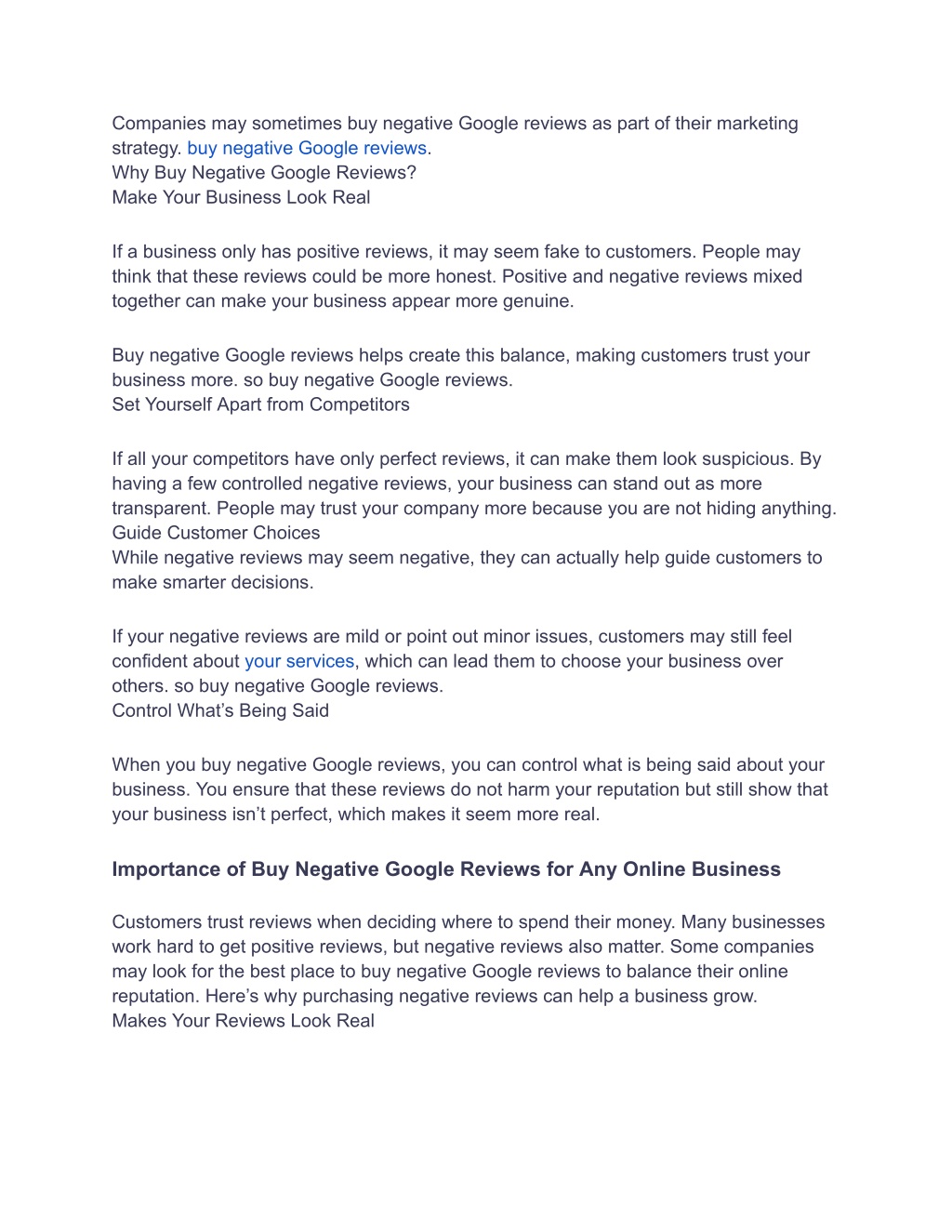 Companies may sometimes buy negative Google reviews as part of their marketing strategy. buy negative Google reviews.
Why Buy Negative Google Reviews?
Make Your Business Look Real

If a business only has positive reviews, it may seem fake to customers. People may think that these reviews could be more honest. Positive and negative reviews mixed together can make your business appear more genuine.

Buy negative Google reviews helps create this balance, making customers trust your business more. so buy negative Google reviews.
Set Yourself Apart from Competitors

If all your competitors have only perfect reviews, it can make them look suspicious. By having a few controlled negative reviews, your business can stand out as more transparent. People may trust your company more because you are not hiding anything.
Guide Customer Choices
While negative reviews may seem negative, they can actually help guide customers to make smarter decisions.

If your negative reviews are mild or point out minor issues, customers may still feel confident about your services, which can lead them to choose your business over others. so buy negative Google reviews.
Control What's Being Said

When you buy negative Google reviews, you can control what is being said about your business. You ensure that these reviews do not harm your reputation but still show that your business isn't perfect, which makes it seem more real.

Importance of Buy Negative Google Reviews for Any Online Business

Customers trust reviews when deciding where to spend their money. Many businesses work hard to get positive reviews, but negative reviews also matter. Some companies may look for the best place to buy negative Google reviews to balance their online reputation. Here's why purchasing negative reviews can help a business grow.
Makes Your Reviews Look Real